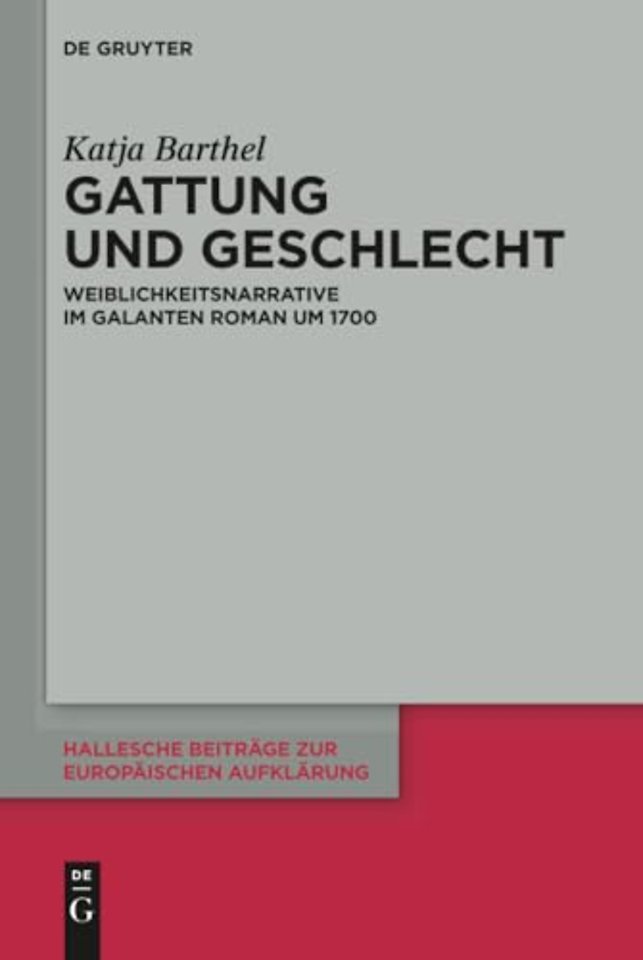 DE GRUYTER

Katja Barthel

GATTUNG UND GESCHLECHT

WEIBLICHKEITSNARRATIVE IM GALANTEN ROMAN UM 1700

HALLESCHE BEITRÄGE ZUR EUROPÄISCHEN AUFKLÄRUNG

DE
G